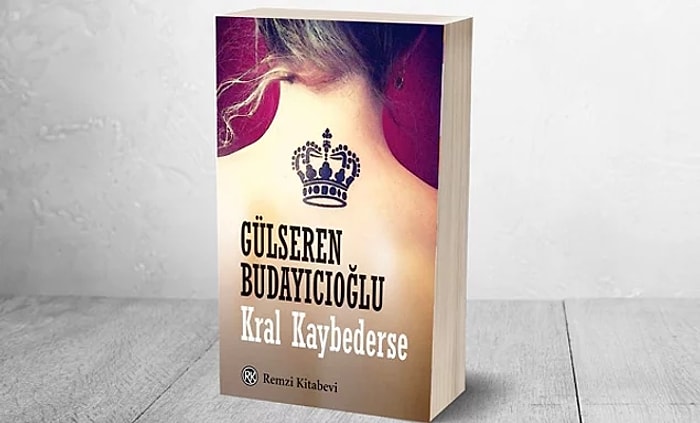 GÜLSEREN BUDAYICIOĞLU
Kral Kaybederse

RK Remzi Kitabevi